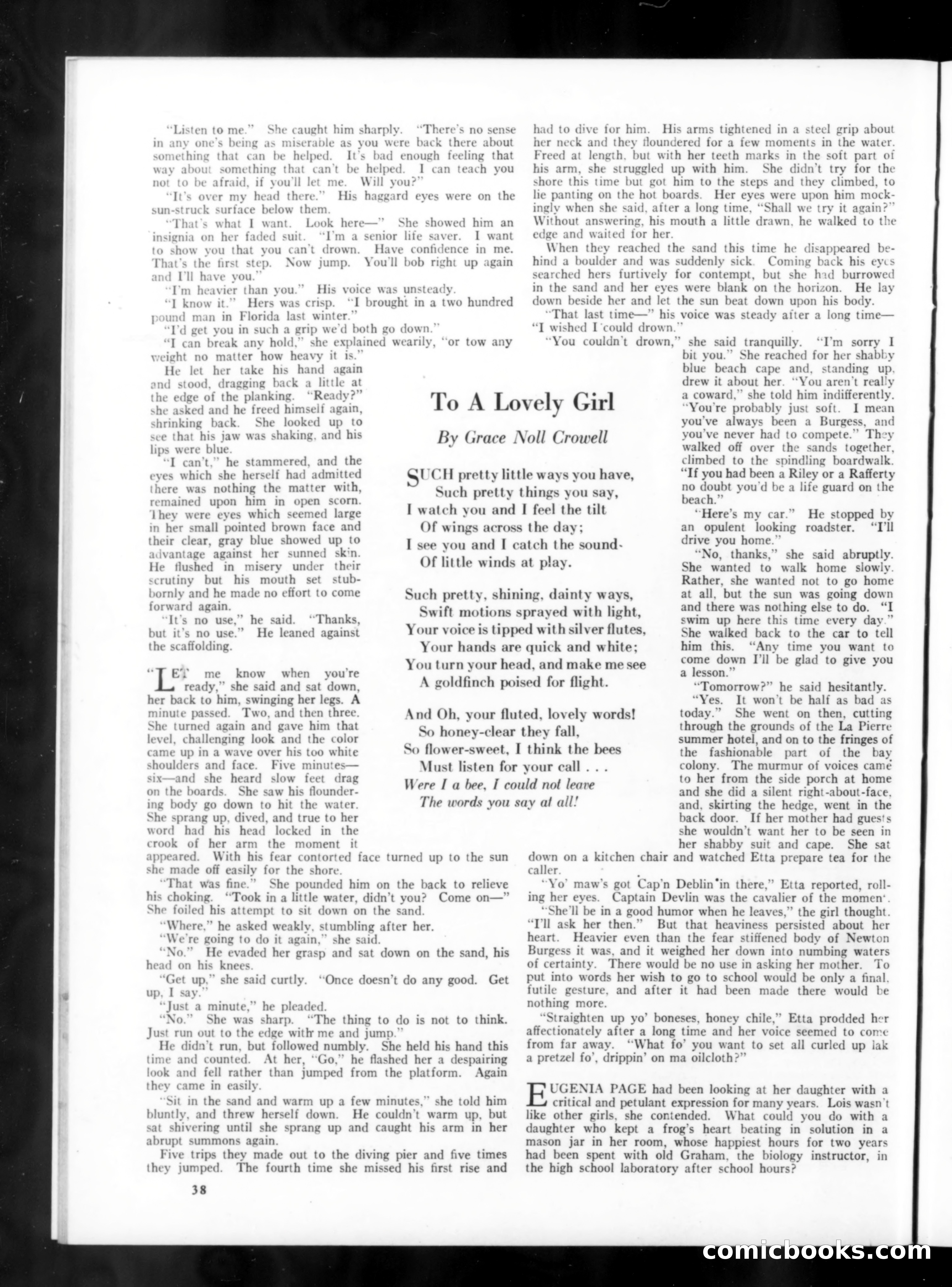 "Listen to me." She caught him sharply. "There's no sense in any one's being as miserable as you were back there about something that can be helped. It's bad enough feeling that way about something that can't be helped. I can teach you not to be afraid, if you'll let me. Will you?"

"It's over my head there." His haggard eyes were on the sun-struck surface below them.

"That's what I want. Look here—" She showed him an insignia on her faded suit. "I'm a senior life saver. I want to show you that you can't drown. Have confidence in me. That's the first step. Now jump. You'll bob right up again and I'll have you."

"I'm heavier than you." His voice was unsteady.

"I know it." Hers was crisp. "I brought in a two hundred pound man in Florida last winter."

"I'd get you in such a grip we'd both go down."

"I can break any hold," she explained wearily, "or tow any weight no matter how heavy it is."

He let her take his hand again and stood, dragging back a little at the edge of the planking. "Ready?" she asked and he freed himself again, shrinking back. She looked up to see that his jaw was shaking, and his lips were blue.

"I can't," he stammered, and the eyes which she herself had admitted there was nothing the matter with, remained upon him in open scorn. They were eyes which seemed large in her small pointed brown face and their clear, gray blue showed up to advantage against her sunned skin. He flushed in misery under their scrutiny but his mouth set stubbornly and he made no effort to come forward again.

"It's no use," he said. "Thanks, but it's no use." He leaned against the scaffolding.

"LET me know when you're ready," she said and sat down, her back to him, swinging her legs. A minute passed. Two, and then three. She turned again and gave him that level, challenging look and the color came up in a wave over his too white shoulders and face. Five minutes—six—and she heard slow feet drag on the boards. She saw his floundering body go down to hit the water. She sprang up, dived, and true to her word had his head locked in the crook of her arm the moment it appeared. With his fear contorted face turned up to the sun she made off easily for the shore.

"That was fine." She pounded him on the back to relieve his choking. "Took in a little water, didn't you? Come on—" She foiled his attempt to sit down on the sand.

"Where," he asked weakly, stumbling after her.

"We're going to do it again," she said.

"No." He evaded her grasp and sat down on the sand, his head on his knees.

"Get up," she said curtly. "Once doesn't do any good. Get up, I say."

"Just a minute," he pleaded.

"No." She was sharp. "The thing to do is not to think. Just run out to the edge with me and jump."

He didn't run, but followed numbly. She held his hand this time and counted. At her, "Go," he flashed her a despairing look and fell rather than jumped from the platform. Again they came in easily.

"Sit in the sand and warm up a few minutes," she told him bluntly, and threw herself down. He couldn't warm up, but sat shivering until she sprang up and caught his arm in her abrupt summons again.

Five trips they made out to the diving pier and five times they jumped. The fourth time she missed his first rise and had to dive for him. His arms tightened in a steel grip about her neck and they floundered for a few moments in the water. Freed at length, but with her teeth marks in the soft part of his arm, she struggled up with him. She didn't try for the shore this time but got him to the steps and they climbed, to lie panting on the hot boards. Her eyes were upon him mockingly when she said, after a long time, "Shall we try it again?" Without answering, his mouth a little drawn, he walked to the edge and waited for her.

When they reached the sand this time he disappeared behind a boulder and was suddenly sick. Coming back his eyes searched hers furtively for contempt, but she had burrowed in the sand and her eyes were blank on the horizon. He lay down beside her and let the sun beat down upon his body.

"That last time—" his voice was steady after a long time—"I wished I could drown."

"You couldn't drown," she said tranquilly. "I'm sorry I bit you." She reached for her shabby blue beach cape and, standing up, drew it about her. "You aren't really a coward," she told him indifferently. "You're probably just soft. I mean you've always been a Burgess, and you've never had to compete." They walked off over the sands together, climbed to the spindling boardwalk. "If you had been a Riley or a Rafferty no doubt you'd be a life guard on the beach."

"Here's my car." He stopped by an opulent looking roadster. "I'll drive you home."

"No, thanks," she said abruptly. She wanted to walk home slowly. Rather, she wanted not to go home at all, but the sun was going down and there was nothing else to do. "I swim up here this time every day." She walked back to the car to tell him this. "Any time you want to come down I'll be glad to give you a lesson."

"Tomorrow?" he said hesitantly.

"Yes. It won't be half as bad as today." She went on then, cutting through the grounds of the La Pierre summer hotel, and on to the fringes of the fashionable part of the bay colony. The murmur of voices came to her from the side porch at home and she did a silent right-about-face, and, skirting the hedge, went in the back door. If her mother had guests she wouldn't want her to be seen in her shabby suit and cape. She sat down on a kitchen chair and watched Etta prepare tea for the caller.

"Yo' maw's got Cap'n Deblin in there," Etta reported, rolling her eyes. Captain Devlin was the cavalier of the moment.

"She'll be in a good humor when he leaves," the girl thought. "I'll ask her then." But that heaviness persisted about her heart. Heavier even than the fear stiffened body of Newton Burgess it was, and it weighed her down into numbing waters of certainty. There would be no use in asking her mother. To put into words her wish to go to school would be only a final, futile gesture, and after it had been made there would be nothing more.

"Straighten up yo' boneses, honey chile," Etta prodded her affectionately after a long time and her voice seemed to come from far away. "What fo' you want to set all curled up lak a pretzel fo', drippin' on ma oilcloth?"

EUGENIA PAGE had been looking at her daughter with a critical and petulant expression for many years. Lois wasn't like other girls, she contended. What could you do with a daughter who kept a frog's heart beating in solution in a mason jar in her room, whose happiest hours for two years had been spent with old Graham, the biology instructor, in the high school laboratory after school hours?

To A Lovely Girl

By Grace Noll Crowell

SUCH pretty little ways you have,
Such pretty things you say,
I watch you and I feel the tilt
Of wings across the day;
I see you and I catch the sound
Of little winds at play.

Such pretty, shining, dainty ways,
Swift motions sprayed with light,
Your voice is tipped with silver flutes,
Your hands are quick and white;
You turn your head, and make me see
A goldfinch poised for flight.

And Oh, your fluted, lovely words!
So honey-clear they fall,
So flower-sweet, I think the bees
Must listen for your call . . .
Were I a bee, I could not leave
The words you say at all!

38

comicbooks.com